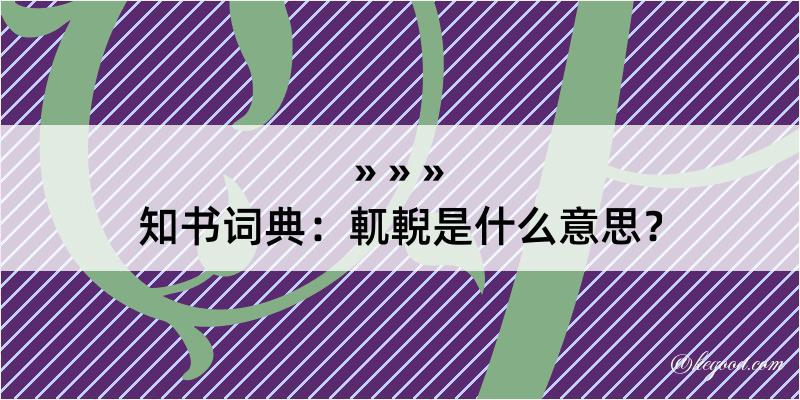 » » »

知书词典：軏輗是什么意思？

@legood.com